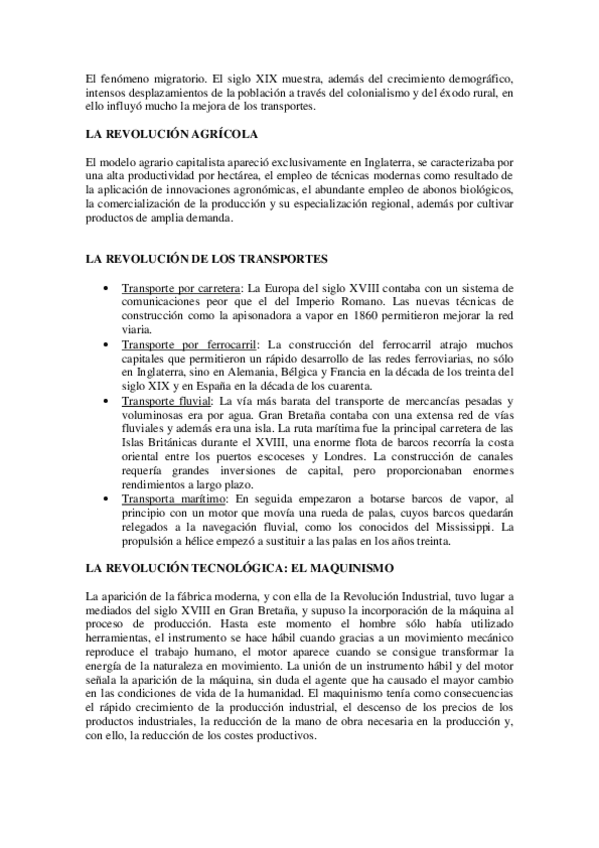 El fenómeno migratorio. El siglo XIX muestra, además del crecimiento demográfico, intensos desplazamientos de la población a través del colonialismo y del éxodo rural, en ello influyó mucho la mejora de los transportes.

LA REVOLUCIÓN AGRÍCOLA

El modelo agrario capitalista apareció exclusivamente en Inglaterra, se caracterizaba por una alta productividad por hectárea, el empleo de técnicas modernas como resultado de la aplicación de innovaciones agronómicas, el abundante empleo de abonos biológicos, la comercialización de la producción y su especialización regional, además por cultivar productos de amplia demanda.

LA REVOLUCIÓN DE LOS TRANSPORTES

• Transporte por carretera: La Europa del siglo XVIII contaba con un sistema de comunicaciones peor que el del Imperio Romano. Las nuevas técnicas de construcción como la apisonadora a vapor en 1860 permitieron mejorar la red viaria.
• Transporte por ferrocarril: La construcción del ferrocarril atrajo muchos capitales que permitieron un rápido desarrollo de las redes ferroviarias, no sólo en Inglaterra, sino en Alemania, Bélgica y Francia en la década de los treinta del siglo XIX y en España en la década de los cuarenta.
• Transporte fluvial: La vía más barata del transporte de mercancías pesadas y voluminosas era por agua. Gran Bretaña contaba con una extensa red de vías fluviales y además era una isla. La ruta marítima fue la principal carretera de las Islas Británicas durante el XVIII, una enorme flota de barcos recorría la costa oriental entre los puertos escoceses y Londres. La construcción de canales requería grandes inversiones de capital, pero proporcionaban enormes rendimientos a largo plazo.
• Transporta marítimo: En seguida empezaron a botarse barcos de vapor, al principio con un motor que movía una rueda de palas, cuyos barcos quedarán relegados a la navegación fluvial, como los conocidos del Mississippi. La propulsión a hélice empezó a sustituir a las palas en los años treinta.

LA REVOLUCIÓN TECNOLÓGICA: EL MAQUINISMO

La aparición de la fábrica moderna, y con ella de la Revolución Industrial, tuvo lugar a mediados del siglo XVIII en Gran Bretaña, y supuso la incorporación de la máquina al proceso de producción. Hasta este momento el hombre sólo había utilizado herramientas, el instrumento se hace hábil cuando gracias a un movimiento mecánico reproduce el trabajo humano, el motor aparece cuando se consigue transformar la energía de la naturaleza en movimiento. La unión de un instrumento hábil y del motor señala la aparición de la máquina, sin duda el agente que ha causado el mayor cambio en las condiciones de vida de la humanidad. El maquinismo tenía como consecuencias el rápido crecimiento de la producción industrial, el descenso de los precios de los productos industriales, la reducción de la mano de obra necesaria en la producción y, con ello, la reducción de los costes productivos.